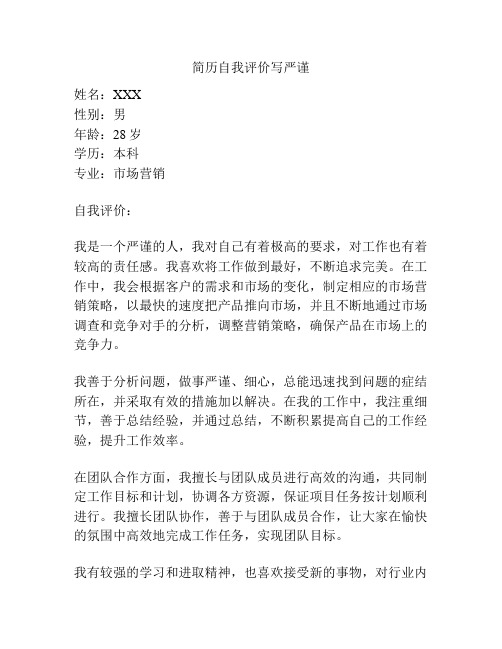 简历自我评价写严谨

姓名：XXX
性别：男
年龄：28 岁
学历：本科
专业：市场营销

自我评价：

我是一个严谨的人，我对自己有着极高的要求，对工作也有着较高的责任感。我喜欢将工作做到最好，不断追求完美。在工作中，我会根据客户的需求和市场的变化，制定相应的市场营销策略，以最快的速度把产品推向市场，并且不断地通过市场调查和竞争对手的分析，调整营销策略，确保产品在市场上的竞争力。

我善于分析问题，做事严谨、细心，总能迅速找到问题的症结所在，并采取有效的措施加以解决。在我的工作中，我注重细节，善于总结经验，并通过总结，不断积累提高自己的工作经验，提升工作效率。

在团队合作方面，我擅长与团队成员进行高效的沟通，共同制定工作目标和计划，协调各方资源，保证项目任务按计划顺利进行。我擅长团队协作，善于与团队成员合作，让大家在愉快的氛围中高效地完成工作任务，实现团队目标。

我有较强的学习和进取精神，也喜欢接受新的事物，对行业内